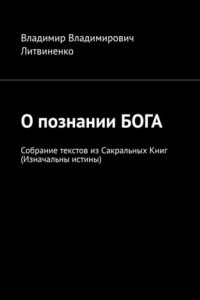 Владимир Владимирович Литвиненко

О познании БОГА

Собрание текстов из Сакральных Книг (Изначальны истины)